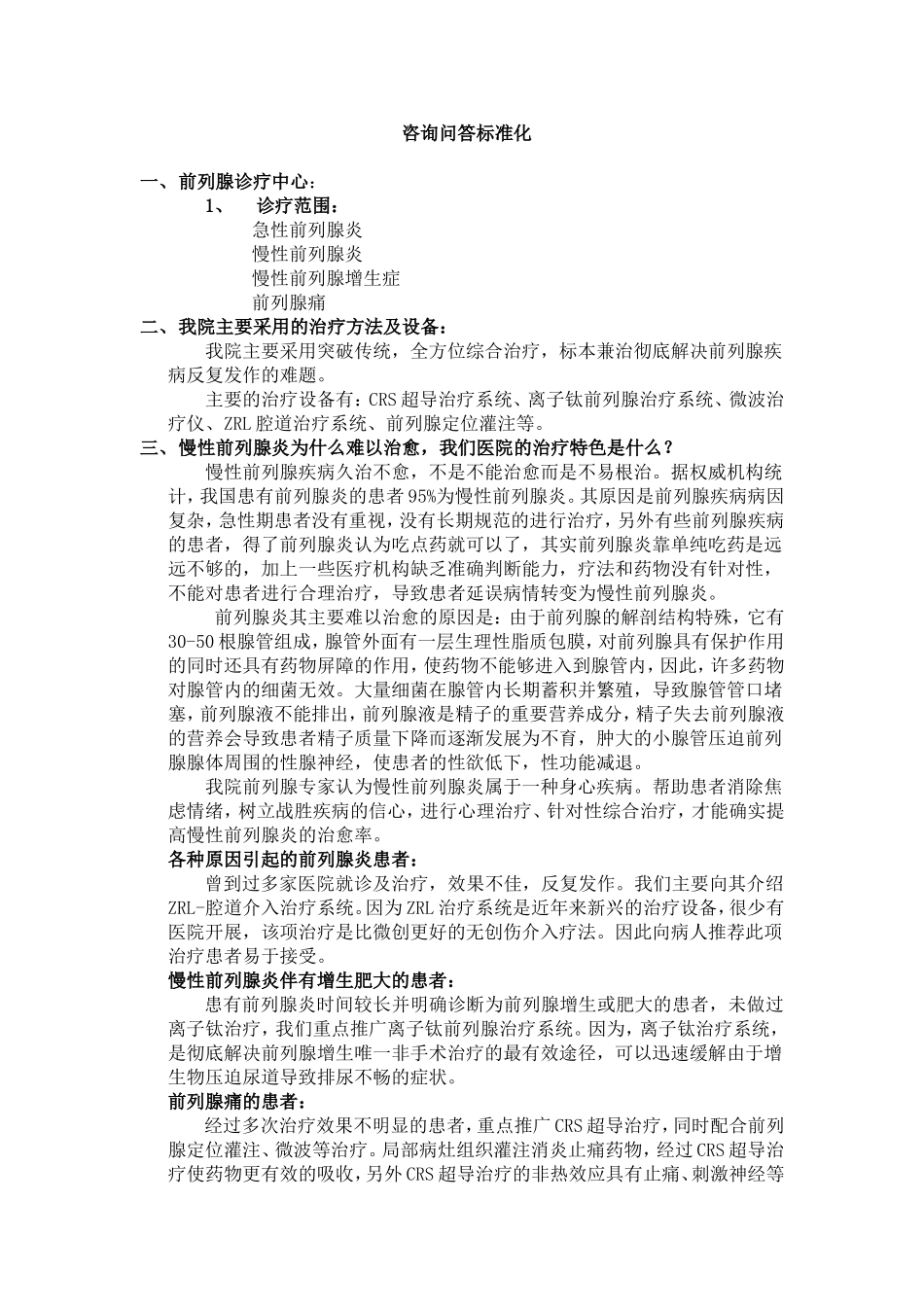 咨询问答标准化

一、前列腺诊疗中心：

1、 诊疗范围：

急性前列腺炎

慢性前列腺炎

慢性前列腺增生症

前列腺痛

二、我院主要采用的治疗方法及设备：

我院主要采用突破传统，全方位综合治疗，标本兼治彻底解决前列腺疾病反复发作的难题。

主要的治疗设备有：CRS 超导治疗系统、离子钛前列腺治疗系统、微波治疗仪、ZRL 腔道治疗系统、前列腺定位灌注等。

三、慢性前列腺炎为什么难以治愈，我们医院的治疗特色是什么？

慢性前列腺疾病久治不愈，不是不能治愈而是不易根治。据权威机构统计，我国患有前列腺炎的患者 95%为慢性前列腺炎。其原因是前列腺疾病病因复杂，急性期患者没有重视，没有长期规范的进行治疗，另外有些前列腺疾病的患者，得了前列腺炎认为吃点药就可以了，其实前列腺炎靠单纯吃药是远远不够的，加上一些医疗机构缺乏准确判断能力，疗法和药物没有针对性，不能对患者进行合理治疗，导致患者延误病情转变为慢性前列腺炎。

前列腺炎其主要难以治愈的原因是：由于前列腺的解剖结构特殊，它有 30-50 根腺管组成，腺管外面有一层生理性脂质包膜，对前列腺具有保护作用的同时还具有药物屏障的作用，使药物不能够进入到腺管内，因此，许多药物对腺管内的细菌无效。大量细菌在腺管内长期蓄积并繁殖，导致腺管管口堵塞，前列腺液不能排出，前列腺液是精子的重要营养成分，精子失去前列腺液的营养会导致患者精子质量下降而逐渐发展为不育，肿大的小腺管压迫前列腺腺体周围的性腺神经，使患者的性欲低下，性功能减退。

我院前列腺专家认为慢性前列腺炎属于一种身心疾病。帮助患者消除焦虑情绪，树立战胜疾病的信心，进行心理治疗、针对性综合治疗，才能确实提高慢性前列腺炎的治愈率。

各种原因引起的前列腺炎患者：

曾到过多家医院就诊及治疗，效果不佳，反复发作。我们主要向其介绍 ZRL-腔道介入治疗系统。因为 ZRL 治疗系统是近年来新兴的治疗设备，很少有医院开展，该项治疗是比微创更好的无创伤介入疗法。因此向病人推荐此项治疗患者易于接受。

慢性前列腺炎伴有增生肥大的患者：

患有前列腺炎时间较长并明确诊断为前列腺增生或肥大的患者，未做过离子钛治疗，我们重点推广离子钛前列腺治疗系统。因为，离子钛治疗系统，是彻底解决前列腺增生唯一非手术治疗的最有效途径，可以迅速缓解由于增生物压迫尿道导致排尿不畅的症状。

前列腺痛的患者：

经过多次治疗效果不明显的患者，重点推广 CRS 超导治疗，同时配合前列腺定位灌注、微波等治疗。局部病灶组织灌注消炎止痛药物，经过 CRS 超导治疗使药物更有效的吸收，另外 CRS 超导治疗的非热效应具有止痛、刺激神经等